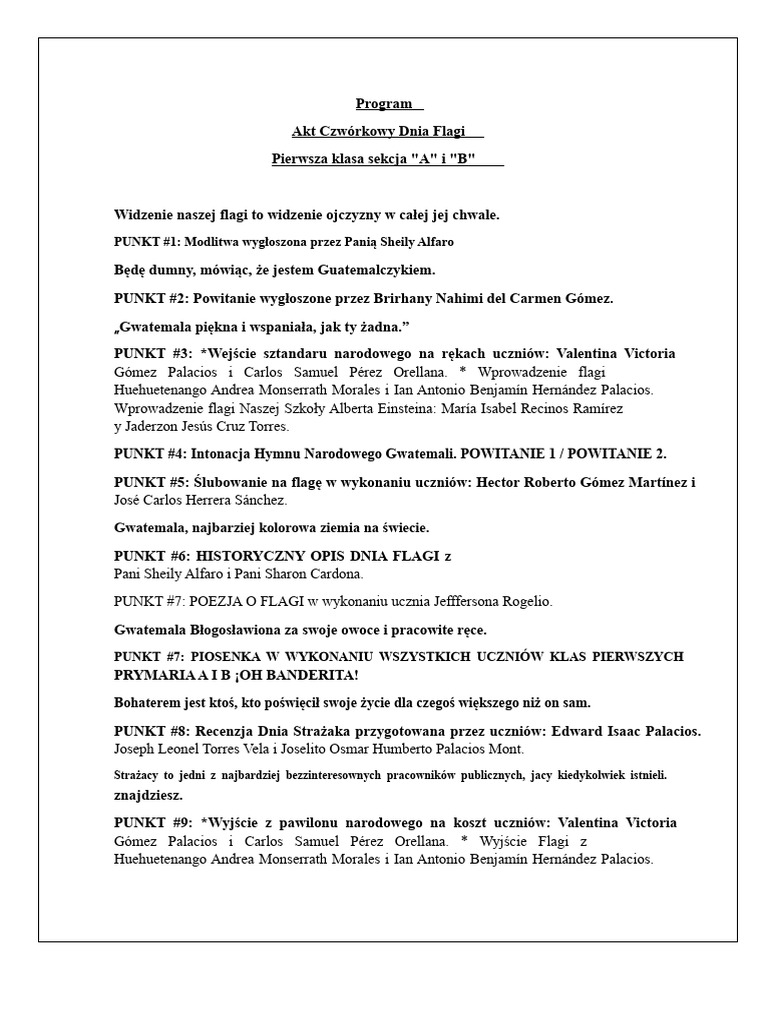 Program

Akt Czwórkowy Dnia Flagi

Pierwsza klasa sekcja "A" i "B"

Widzenie naszej flagi to widzenie ojczyzny w całej jej chwale.

PUNKT #1: Modlitwa wygłoszona przez Panią Sheily Alfaro

Będę dumny, mówiąc, że jestem Guatemalczykiem.

PUNKT #2: Powitanie wygłoszone przez Brirhany Nahimi del Carmen Gómez.

„Gwatemala piękna i wspaniała, jak ty żadna."

PUNKT #3: *Wejście sztandaru narodowego na rękach uczniów: Valentina Victoria Gómez Palacios i Carlos Samuel Pérez Orellana. * Wprowadzenie flagi Huehuetenango Andrea Monserrath Morales i Ian Antonio Benjamín Hernández Palacios. Wprowadzenie flagi Naszej Szkoły Alberta Einsteina: María Isabel Recinos Ramírez y Jaderzon Jesús Cruz Torres.

PUNKT #4: Intonacja Hymnu Narodowego Gwatemali. POWITANIE 1 / POWITANIE 2.

PUNKT #5: Ślubowanie na flagę w wykonaniu uczniów: Hector Roberto Gómez Martínez i José Carlos Herrera Sánchez.

Gwatemala, najbarziej kolorowa ziemia na świecie.

PUNKT #6: HISTORYCZNY OPIS DNIA FLAGI z Pani Sheily Alfaro i Pani Sharon Cardona.

PUNKT #7: POEZJA O FLAGI w wykonaniu ucznia Jefffersona Rogelio.

Gwatemala Błogosławiona za swoje owoce i pracowite ręce.

PUNKT #7: PIOSENKA W WYKONANIU WSZYSTKICH UCZNIÓW KLAS PIERWSZYCH PRYMARIA A I B ¡OH BANDERITA!

Bohaterem jest ktoś, kto poświęcił swoje życie dla czegoś większego niż on sam.

PUNKT #8: Recenzja Dnia Strażaka przygotowana przez uczniów: Edward Isaac Palacios. Joseph Leonel Torres Vela i Joselito Osmar Humberto Palacios Mont.

Strażacy to jedni z najbardziej bezzinteresownych pracowników publicznych, jacy kiedykolwiek istnieli. znajdziesz.

PUNKT #9: *Wyjście z pawilonu narodowego na koszt uczniów: Valentina Victoria Gómez Palacios i Carlos Samuel Pérez Orellana. * Wyjście Flagi z Huehuetenango Andrea Monserrath Morales i Ian Antonio Benjamín Hernández Palacios.